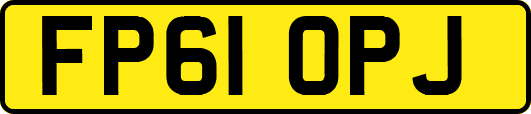 FP61 OPJ